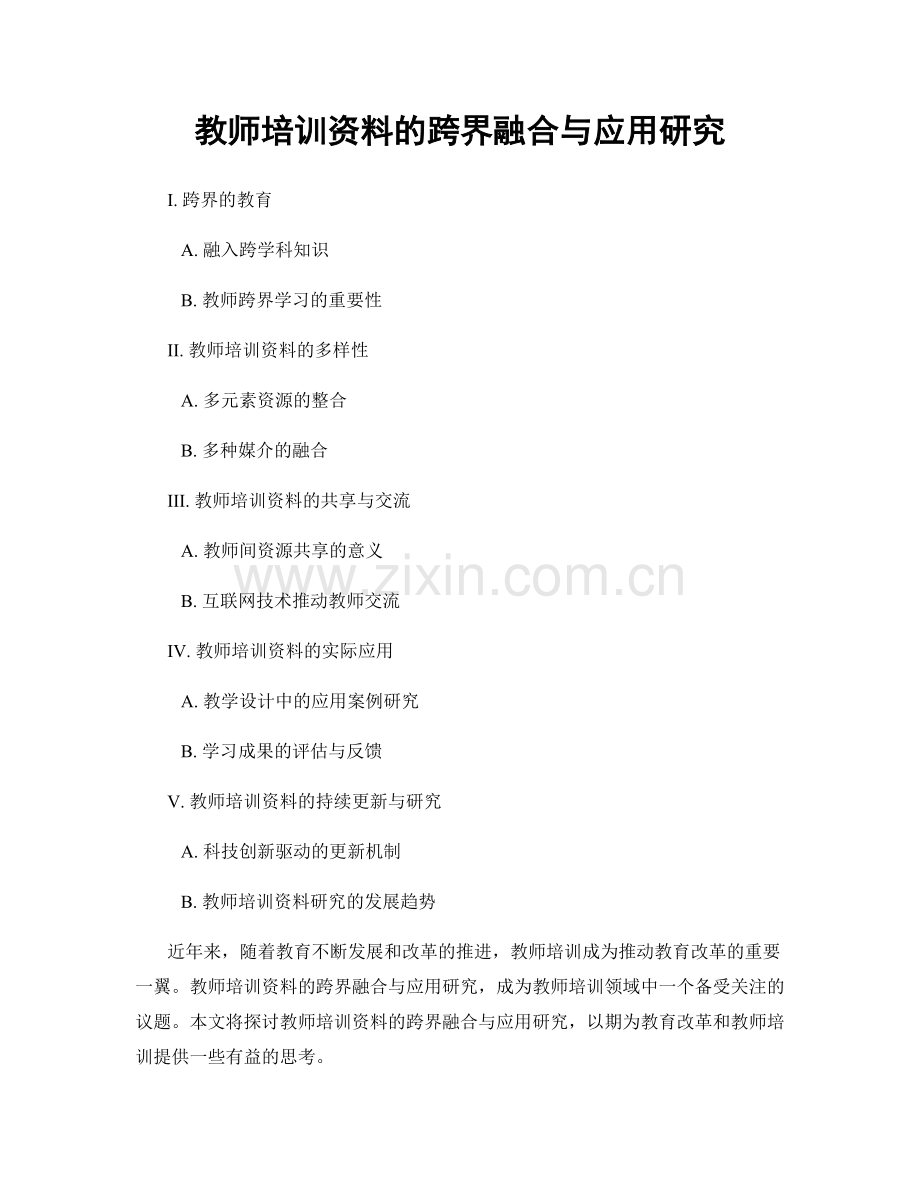 教师培训资料的跨界融合与应用研究

I.跨界的教育

A.融入跨学科知识

B.教师跨界学习的重要性

II.教师培训资料的多样性

A.多元素资源的整合

B.多种媒介的融合

III.教师培训资料的共享与交流

A.教师间资源共享的意义

B.互联网技术推动教师交流

IV.教师培训资料的实际应用

A.教学设计中的应用案例研究

B.学习成果的评估与反馈

V.教师培训资料的持续更新与研究

A.科技创新驱动的更新机制

B.教师培训资料研究的发展趋势

近年来，随着教育不断发展和改革的推进，教师培训成为推动教育改革的重要一翼。教师培训资料的跨界融合与应用研究，成为教师培训领域中一个备受关注的议题。本文将探讨教师培训资料的跨界融合与应用研究，以期为教育改革和教师培训提供一些有益的思考。

www.zixin.com.cn